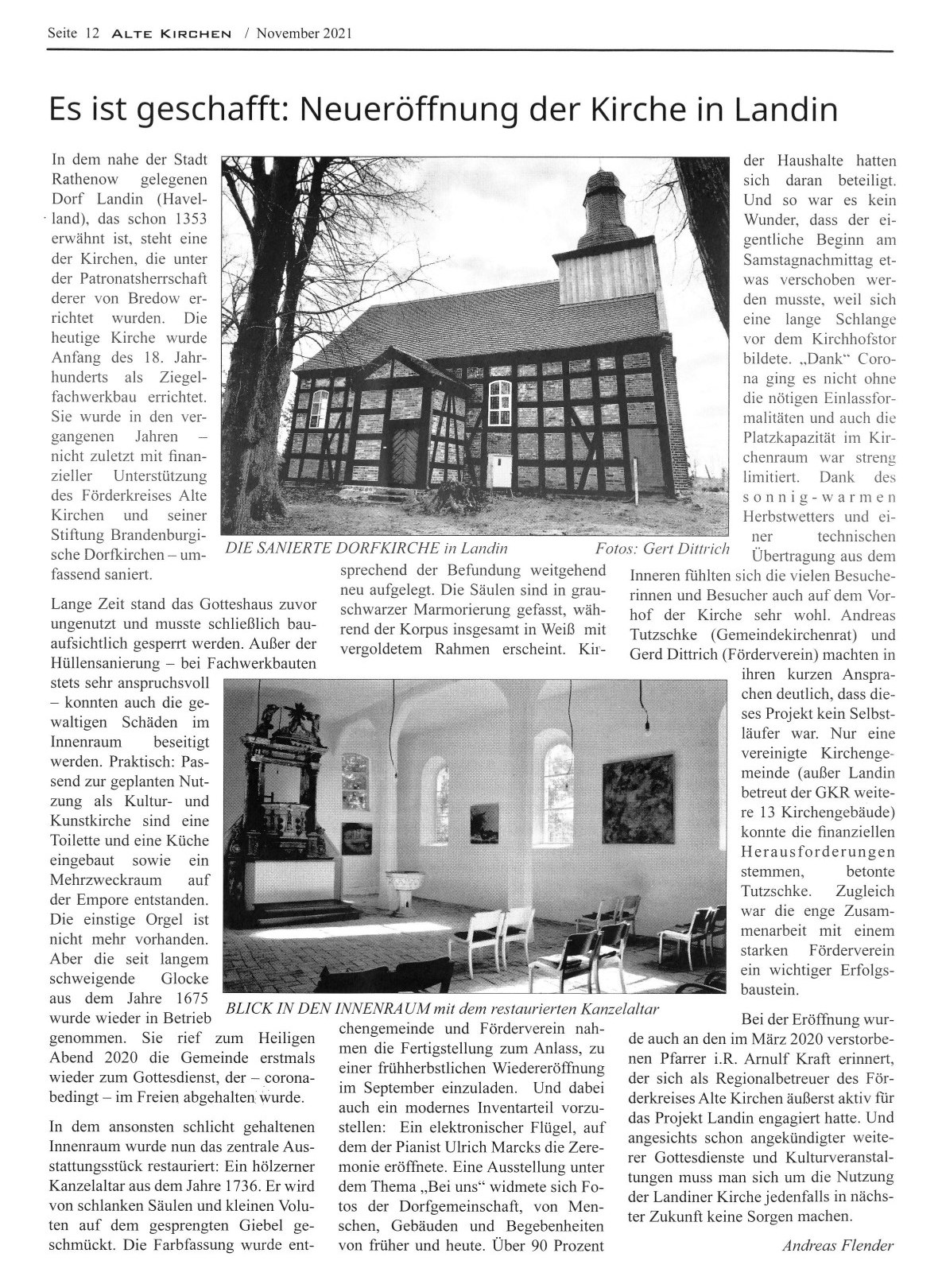 Seite 12 ALTE KIRCHEN / November 2021

Es ist geschafft: Neueröffnung der Kirche in Landin

In dem nahe der Stadt Rathenow gelegenen Dorf Landin (Havelland), das schon 1353 erwähnt ist, steht eine der Kirchen, die unter der Patronatsherrschaft derer von Bredow errichtet wurden. Die heutige Kirche wurde Anfang des 18. Jahrhunderts als Ziegelfachwerkbau errichtet. Sie wurde in den vergangenen Jahren – nicht zuletzt mit finanzieller Unterstützung des Förderkreises Alte Kirchen und seiner Stiftung Brandenburgische Dorfkirchen – umfassend saniert.

Lange Zeit stand das Gotteshaus zuvor ungenutzt und musste schließlich bauaufsichtlich gesperrt werden. Außer der Hüllensanierung – bei Fachwerkbauten stets sehr anspruchsvoll – konnten auch die gewaltigen Schäden im Innenraum beseitigt werden. Praktisch: Passend zur geplanten Nutzung als Kultur- und Kunstkirche sind eine Toilette und eine Küche eingebaut sowie ein Mehrzweckraum auf der Empore entstanden. Die einstige Orgel ist nicht mehr vorhanden. Aber die seit langem schweigende Glocke aus dem Jahre 1675 wurde wieder in Betrieb genommen. Sie rief zum Heiligen Abend 2020 die Gemeinde erstmals wieder zum Gottesdienst, der – coronabedingt – im Freien abgehalten wurde.

In dem ansonsten schlicht gehaltenen Innenraum wurde nun das zentrale Ausstattungsstück restauriert: Ein hölzerner Kanzelaltar aus dem Jahre 1736. Er wird von schlanken Säulen und kleinen Voluten auf dem gesprengten Giebel geschmückt. Die Farbfassung wurde entsprechend der Befundung weitgehend neu aufgelegt. Die Säulen sind in grauschwarzer Marmorierung gefasst, während der Korpus insgesamt in Weiß mit vergoldetem Rahmen erscheint. Kirchengemeinde und Förderverein nahmen die Fertigstellung zum Anlass, zu einer frühherbstlichen Wiedereröffnung im September einzuladen. Und dabei auch ein modernes Inventarteil vorzustellen: Ein elektronischer Flügel, auf dem der Pianist Ulrich Marcks die Zeremonie eröffnete. Eine Ausstellung unter dem Thema „Bei uns“ widmete sich Fotos der Dorfgemeinschaft, von Menschen, Gebäuden und Begebenheiten von früher und heute. Über 90 Prozent der Haushalte hatten sich daran beteiligt. Und so war es kein Wunder, dass der eigentliche Beginn am Samstagnachmittag etwas verschoben werden musste, weil sich eine lange Schlange vor dem Kirchhofstor bildete. „Dank“ Corona ging es nicht ohne die nötigen Einlassformalitäten und auch die Platzkapazität im Kirchenraum war streng limitiert. Dank des sonnig-warmen Herbstwetters und einer technischen Übertragung aus dem Inneren fühlten sich die vielen Besucherinnen und Besucher auch auf dem Vorhof der Kirche sehr wohl. Andreas Tutzschke (Gemeindekirchenrat) und Gerd Dittrich (Förderverein) machten in ihren kurzen Ansprachen deutlich, dass dieses Projekt kein Selbstläufer war. Nur eine vereinigte Kirchengemeinde (außer Landin betreut der GKR weitere 13 Kirchengebäude) konnte die finanziellen Herausforderungen stemmen, betonte Tutzschke. Zugleich war die enge Zusammenarbeit mit einem starken Förderverein ein wichtiger Erfolgsbaustein.

Bei der Eröffnung wurde auch an den im März 2020 verstorbenen Pfarrer i.R. Arnulf Kraft erinnert, der sich als Regionalbetreuer des Förderkreises Alte Kirchen äußerst aktiv für das Projekt Landin engagiert hatte. Und angesichts schon angekündigter weiterer Gottesdienste und Kulturveranstaltungen muss man sich um die Nutzung der Landiner Kirche jedenfalls in nächster Zukunft keine Sorgen machen.

Andreas Flender

DIE SANIERTE DORFKIRCHE in Landin Fotos: Gert Dittrich

BLICK IN DEN INNENRAUM mit dem restaurierten Kanzelaltar